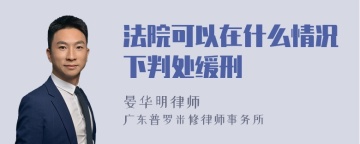 法院可以在什么情况下判处缓刑

晏华明律师

广东普罗米修律师事务所